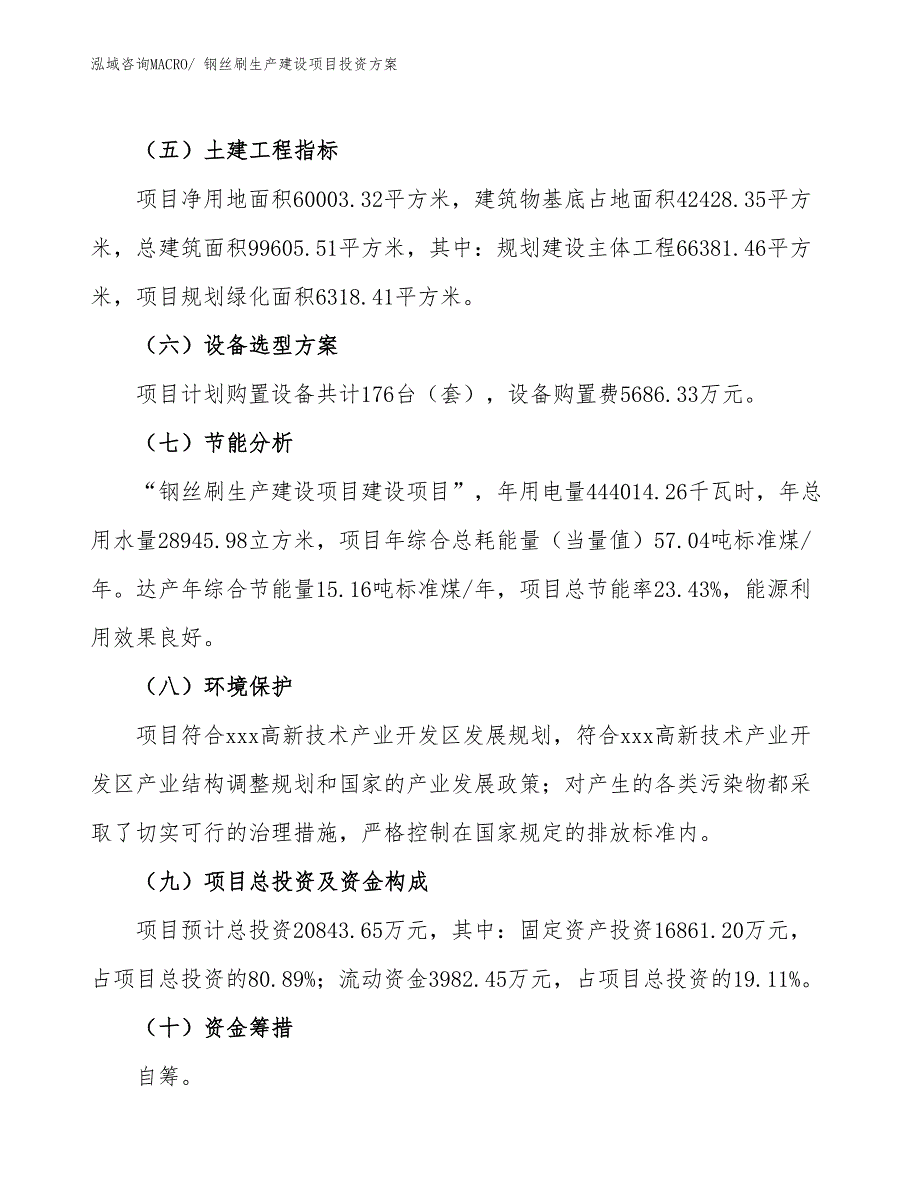 泓域咨询MACRO/ 钢丝刷生产建设项目投资方案

（五）土建工程指标

项目净用地面积60003.32平方米，建筑物基底占地面积42428.35平方米，总建筑面积99605.51平方米，其中：规划建设主体工程66381.46平方米，项目规划绿化面积6318.41平方米。

（六）设备选型方案

项目计划购置设备共计176台（套），设备购置费5686.33万元。

（七）节能分析

“钢丝刷生产建设项目建设项目”，年用电量444014.26千瓦时，年总用水量28945.98立方米，项目年综合总耗能量（当量值）57.04吨标准煤/年。达产年综合节能量15.16吨标准煤/年，项目总节能率23.43%，能源利用效果良好。

（八）环境保护

项目符合xxx高新技术产业开发区发展规划，符合xxx高新技术产业开发区产业结构调整规划和国家的产业发展政策；对产生的各类污染物都采取了切实可行的治理措施，严格控制在国家规定的排放标准内。

（九）项目总投资及资金构成

项目预计总投资20843.65万元，其中：固定资产投资16861.20万元，占项目总投资的80.89%；流动资金3982.45万元，占项目总投资的19.11%。

（十）资金筹措

自筹。